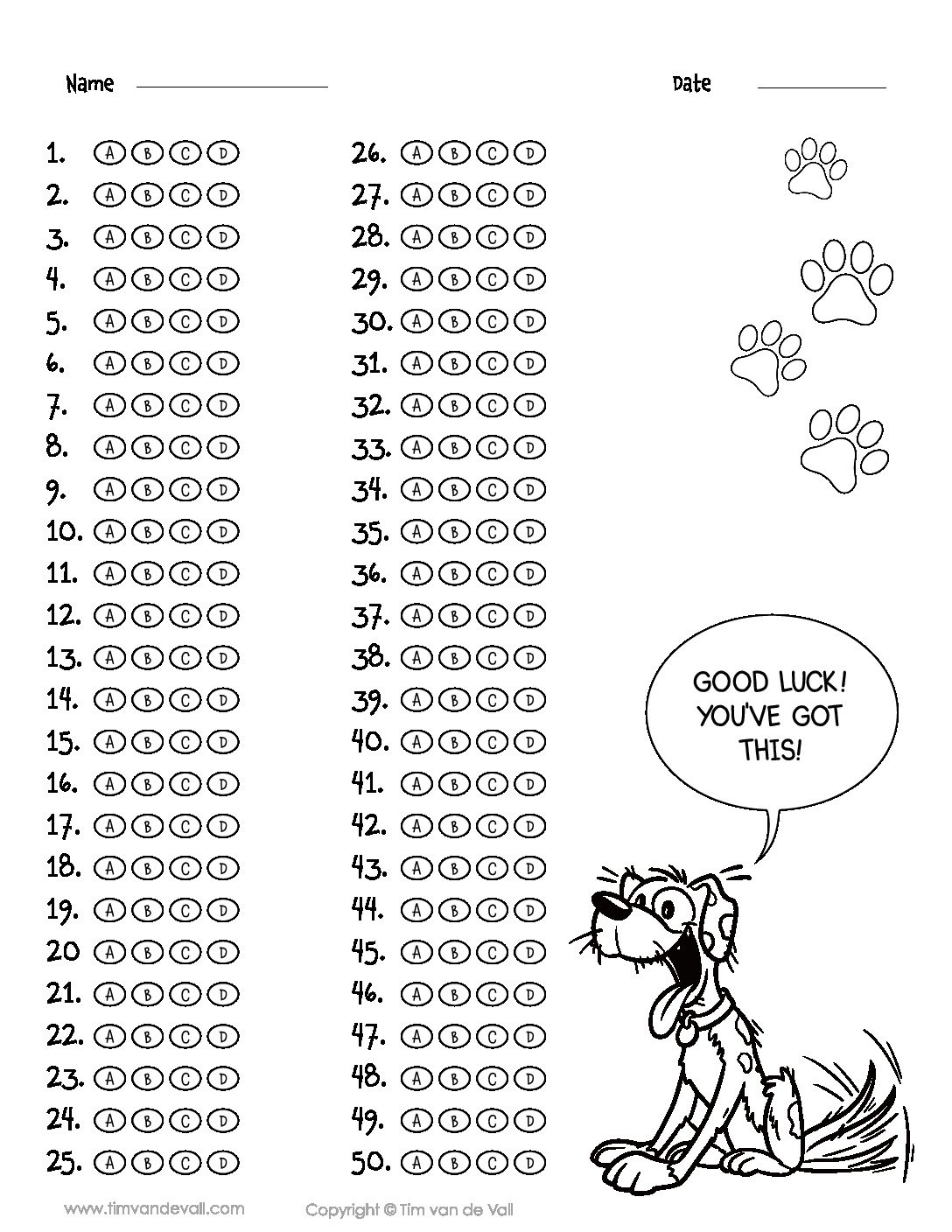 Name

Date

1. A B C D
2. A B C D
3. A B C D
4. A B C D
5. A B C D
6. A B C D
7. A B C D
8. A B C D
9. A B C D
10. A B C D
11. A B C D
12. A B C D
13. A B C D
14. A B C D
15. A B C D
16. A B C D
17. A B C D
18. A B C D
19. A B C D
20 A B C D
21. A B C D
22. A B C D
23. A B C D
24. A B C D
25. A B C D

26. A B C D
27. A B C D
28. A B C D
29. A B C D
30. A B C D
31. A B C D
32. A B C D
33. A B C D
34. A B C D
35. A B C D
36. A B C D
37. A B C D
38. A B C D
39. A B C D
40. A B C D
41. A B C D
42. A B C D
43. A B C D
44. A B C D
45. A B C D
46. A B C D
47. A B C D
48. A B C D
49. A B C D
50. A B C D

GOOD LUCK! YOU'VE GOT THIS!

www.timvandevall.com

Copyright © Tim van de Vall